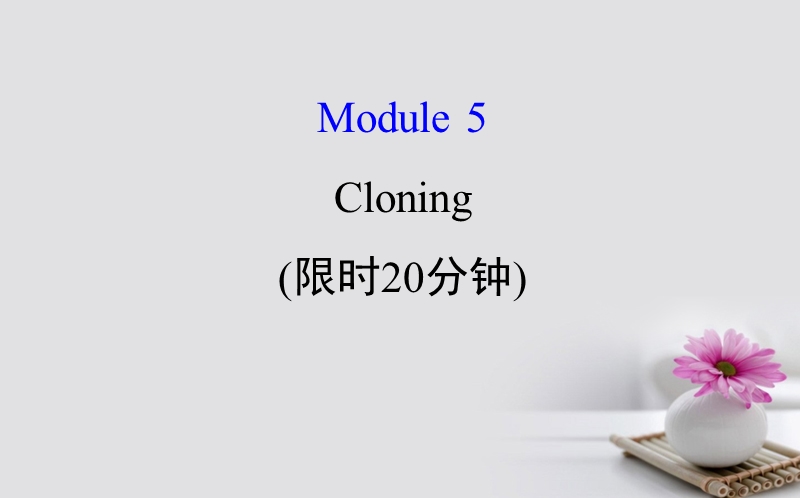 Module 5

Cloning

(限时20分钟)